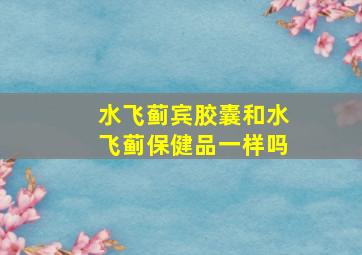 水飞蓟宾胶囊和水飞蓟保健品一样吗